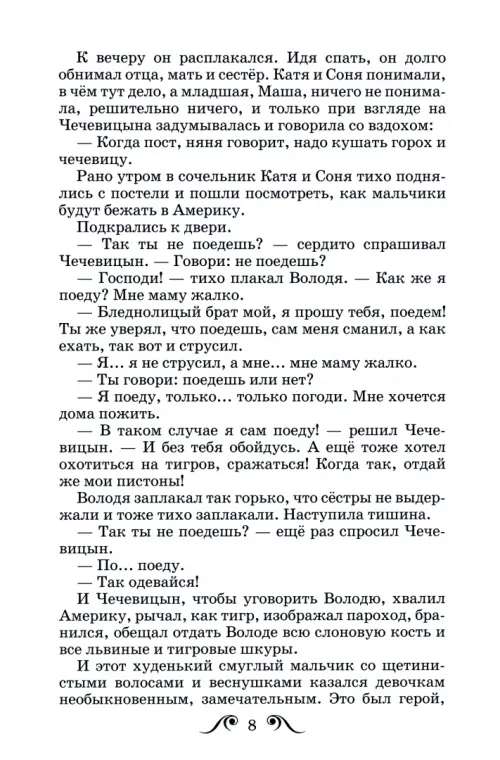 К вечеру он расплакался. Идя спать, он долго обнимал отца, мать и сестёр. Катя и Соня понимали, в чём тут дело, а младшая, Маша, ничего не понимала, решительно ничего, и только при взгляде на Чечевицына задумывалась и говорила со вздохом:

— Когда пост, няня говорит, надо кушать горох и чечевицу.

Рано утром в сочельник Катя и Соня тихо поднялись с постели и пошли посмотреть, как мальчики будут бежать в Америку.

Подкрались к двери.

— Так ты не поедешь? — сердито спрашивал Чечевицын. — Говори: не поедешь?

— Господи! — тихо плакал Володя. — Как же я поеду? Мне маму жалко.

— Бледнолицый брат мой, я прошу тебя, поедем! Ты же уверял, что поедешь, сам меня сманил, а как ехать, так вот и струсил.

— Я... я не струсил, а мне... мне маму жалко.

— Ты говори: поедешь или нет?

— Я поеду, только... только погоди. Мне хочется дома пожить.

— В таком случае я сам поеду! — решил Чечевицын. — И без тебя обойдусь. А ещё тоже хотел охотиться на тигров, сражаться! Когда так, отдай же мои пистоны!

Володя заплакал так горько, что сёстры не выдержали и тоже тихо заплакали. Наступила тишина.

— Так ты не поедешь? — ещё раз спросил Чечевицын.

— По... поеду.

— Так одевайся!

И Чечевицын, чтобы уговорить Володю, хвалил Америку, рычал, как тигр, изображал пароход, бранился, обещал отдать Володе всю слоновую кость и все львиные и тигровые шкуры.

И этот худенький смуглый мальчик со щетинистыми волосами и веснушками казался девочкам необыкновенным, замечательным. Это был герой,

8